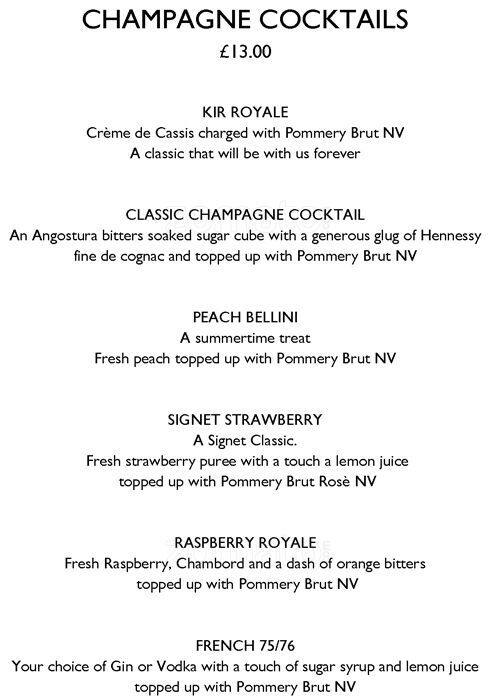 CHAMPAGNE COCKTAILS
£13.00

KIR ROYALE
Crème de Cassis charged with Pommery Brut NV
A classic that will be with us forever

CLASSIC CHAMPAGNE COCKTAIL
An Angostura bitters soaked sugar cube with a generous glug of Hennessy fine de cognac and topped up with Pommery Brut NV

PEACH BELLINI
A summertime treat
Fresh peach topped up with Pommery Brut NV

SIGNET STRAWBERRY
A Signet Classic.
Fresh strawberry puree with a touch a lemon juice
topped up with Pommery Brut Rosè NV

RASPBERRY ROYALE
Fresh Raspberry, Chambord and a dash of orange bitters
topped up with Pommery Brut NV

FRENCH 75/76
Your choice of Gin or Vodka with a touch of sugar syrup and lemon juice
topped up with Pommery Brut NV